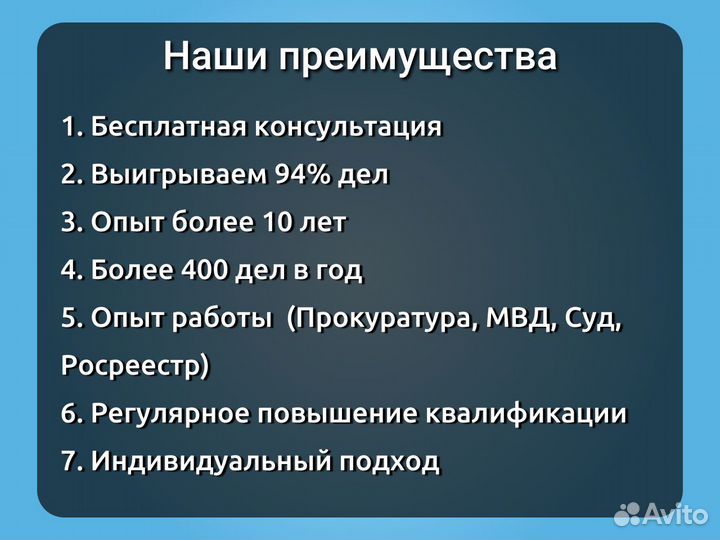 Наши преимущества

1. Бесплатная консультация
2. Выигрываем 94% дел
3. Опыт более 10 лет
4. Более 400 дел в год
5. Опыт работы (Прокуратура, МВД, Суд, Росреестр)
6. Регулярное повышение квалификации
7. Индивидуальный подход

Avito